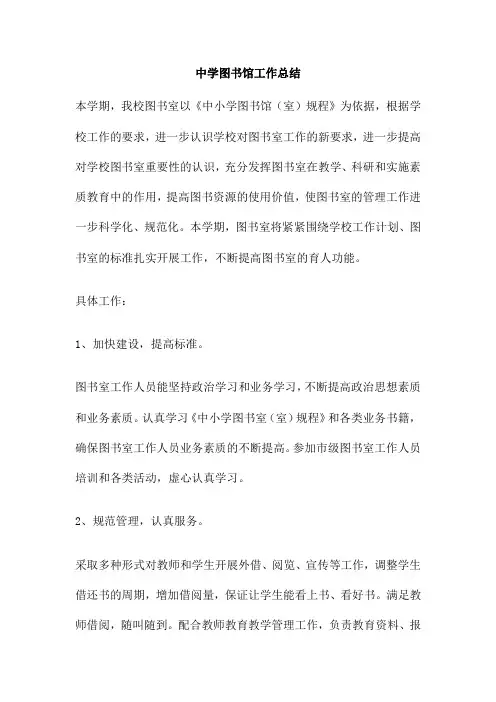 中学图书馆工作总结

本学期，我校图书室以《中小学图书馆（室）规程》为依据，根据学校工作的要求，进一步认识学校对图书室工作的新要求，进一步提高对学校图书室重要性的认识，充分发挥图书室在教学、科研和实施素质教育中的作用，提高图书资源的使用价值，使图书室的管理工作进一步科学化、规范化。本学期，图书室将紧紧围绕学校工作计划、图书室的标准扎实开展工作，不断提高图书室的育人功能。

具体工作：

1、加快建设，提高标准。

图书室工作人员能坚持政治学习和业务学习，不断提高政治思想素质和业务素质。认真学习《中小学图书室（室）规程》和各类业务书籍，确保图书室工作人员业务素质的不断提高。参加市级图书室工作人员培训和各类活动，虚心认真学习。

2、规范管理，认真服务。

采取多种形式对教师和学生开展外借、阅览、宣传等工作，调整学生借还书的周期，增加借阅量，保证让学生能看上书、看好书。满足教师借阅，随叫随到。配合教师教育教学管理工作，负责教育资料、报